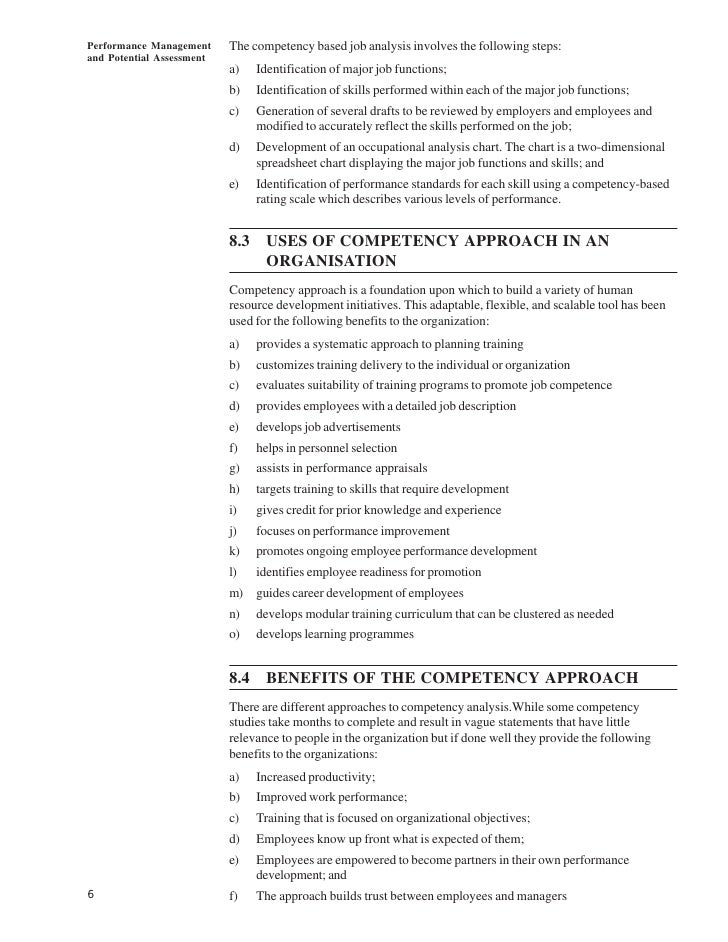 Performance Management and Potential Assessment

The competency based job analysis involves the following steps:

a) Identification of major job functions;

b) Identification of skills performed within each of the major job functions;

c) Generation of several drafts to be reviewed by employers and employees and modified to accurately reflect the skills performed on the job;

d) Development of an occupational analysis chart. The chart is a two-dimensional spreadsheet chart displaying the major job functions and skills; and

e) Identification of performance standards for each skill using a competency-based rating scale which describes various levels of performance.

8.3 USES OF COMPETENCY APPROACH IN AN ORGANISATION

Competency approach is a foundation upon which to build a variety of human resource development initiatives. This adaptable, flexible, and scalable tool has been used for the following benefits to the organization:

a) provides a systematic approach to planning training

b) customizes training delivery to the individual or organization

c) evaluates suitability of training programs to promote job competence

d) provides employees with a detailed job description

e) develops job advertisements

f) helps in personnel selection

g) assists in performance appraisals

h) targets training to skills that require development

i) gives credit for prior knowledge and experience

j) focuses on performance improvement

k) promotes ongoing employee performance development

l) identifies employee readiness for promotion

m) guides career development of employees

n) develops modular training curriculum that can be clustered as needed

o) develops learning programmes

8.4 BENEFITS OF THE COMPETENCY APPROACH

There are different approaches to competency analysis.While some competency studies take months to complete and result in vague statements that have little relevance to people in the organization but if done well they provide the following benefits to the organizations:

a) Increased productivity;

b) Improved work performance;

c) Training that is focused on organizational objectives;

d) Employees know up front what is expected of them;

e) Employees are empowered to become partners in their own performance development; and

f) The approach builds trust between employees and managers

6